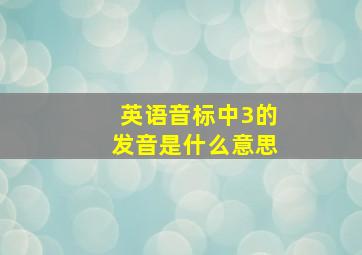 英语音标中3的
发音是什么意思